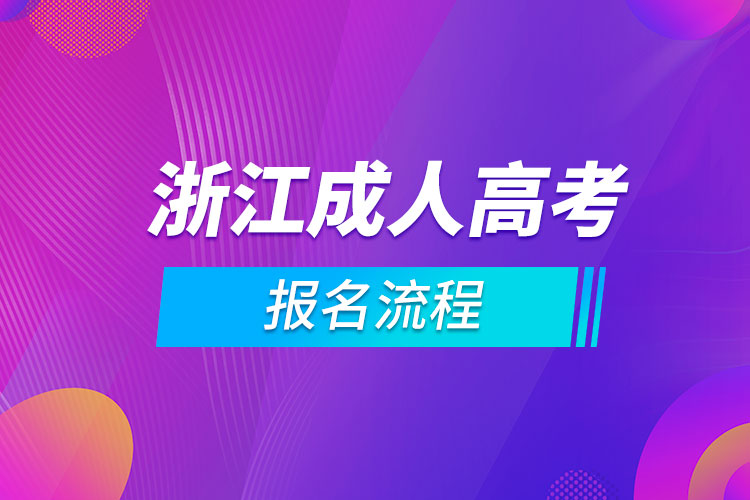 浙江成人高考

报名流程